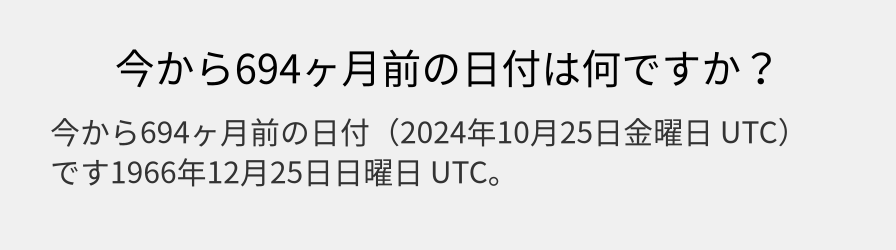 今から694ヶ月前の日付は何ですか？

今から694ヶ月前の日付（2024年10月25日金曜日 UTC）です1966年12月25日日曜日 UTC。